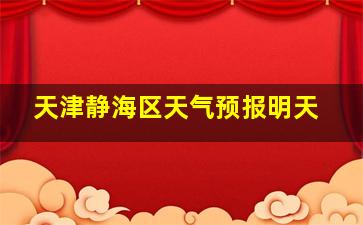 天津静海区天气预报明天